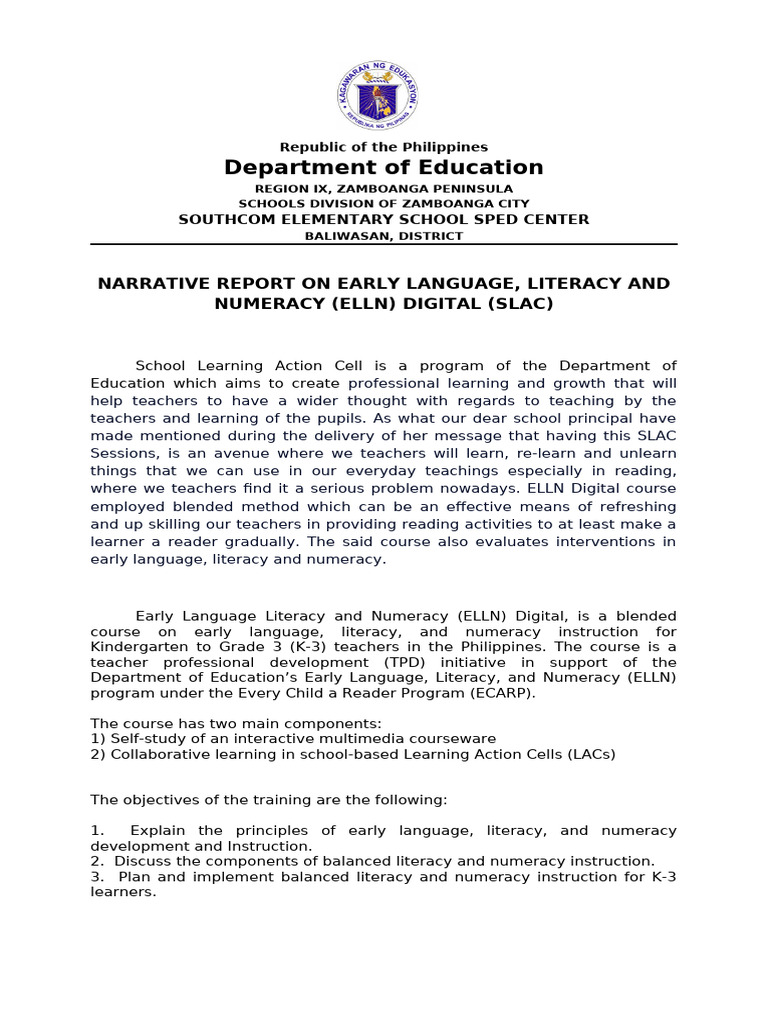 KAGAWARAN NG EDUKASYON
REPUBLIKA NG PILIPINAS

Republic of the Philippines
Department of Education
REGION IX, ZAMBOANGA PENINSULA
SCHOOLS DIVISION OF ZAMBOANGA CITY
SOUTHCOM ELEMENTARY SCHOOL SPED CENTER
BALIWASAN, DISTRICT

NARRATIVE REPORT ON EARLY LANGUAGE, LITERACY AND NUMERACY (ELLN) DIGITAL (SLAC)

School Learning Action Cell is a program of the Department of Education which aims to create professional learning and growth that will help teachers to have a wider thought with regards to teaching by the teachers and learning of the pupils. As what our dear school principal have made mentioned during the delivery of her message that having this SLAC Sessions, is an avenue where we teachers will learn, re-learn and unlearn things that we can use in our everyday teachings especially in reading, where we teachers find it a serious problem nowadays. ELLN Digital course employed blended method which can be an effective means of refreshing and up skilling our teachers in providing reading activities to at least make a learner a reader gradually. The said course also evaluates interventions in early language, literacy and numeracy.

Early Language Literacy and Numeracy (ELLN) Digital, is a blended course on early language, literacy, and numeracy instruction for Kindergarten to Grade 3 (K-3) teachers in the Philippines. The course is a teacher professional development (TPD) initiative in support of the Department of Education's Early Language, Literacy, and Numeracy (ELLN) program under the Every Child a Reader Program (ECARP).

The course has two main components:
1) Self-study of an interactive multimedia courseware
2) Collaborative learning in school-based Learning Action Cells (LACs)

The objectives of the training are the following:

1. Explain the principles of early language, literacy, and numeracy development and Instruction.
2. Discuss the components of balanced literacy and numeracy instruction.
3. Plan and implement balanced literacy and numeracy instruction for K-3 learners.